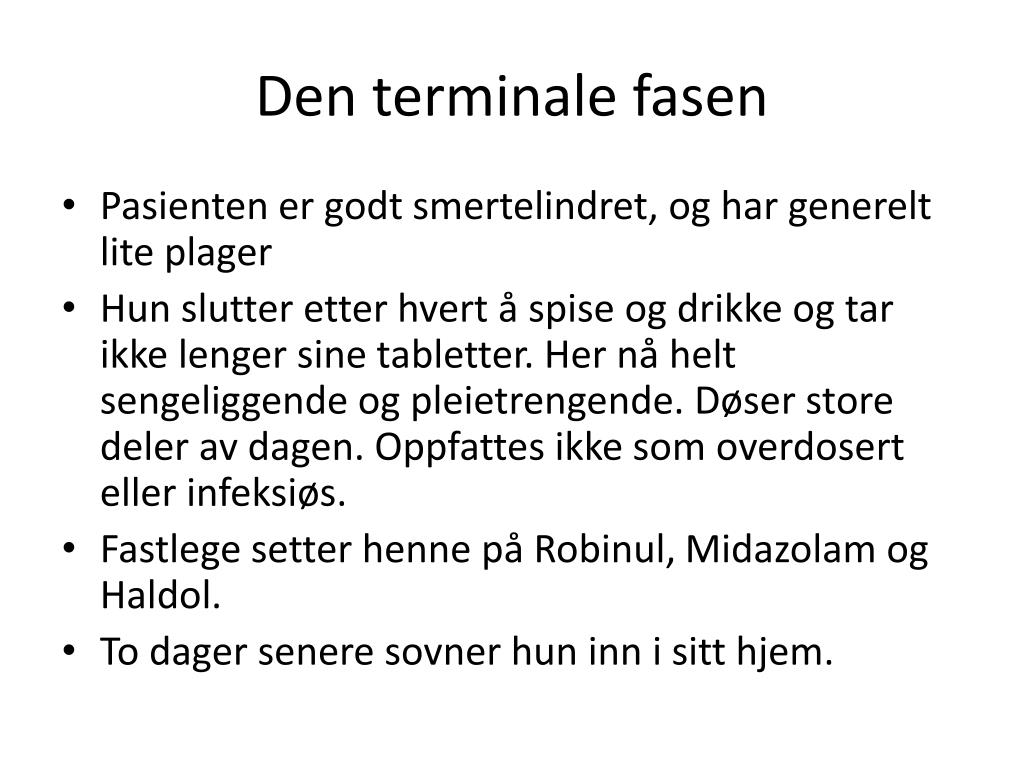 Den terminale fasen

• Pasienten er godt smertelindret, og har generelt lite plager
• Hun slutter etter hvert å spise og drikke og tar ikke lenger sine tabletter. Her nå helt sengeliggende og pleietrengende. Døser store deler av dagen. Oppfattes ikke som overdosert eller infeksiøs.
• Fastlege setter henne på Robinul, Midazolam og Haldol.
• To dager senere sovner hun inn i sitt hjem.